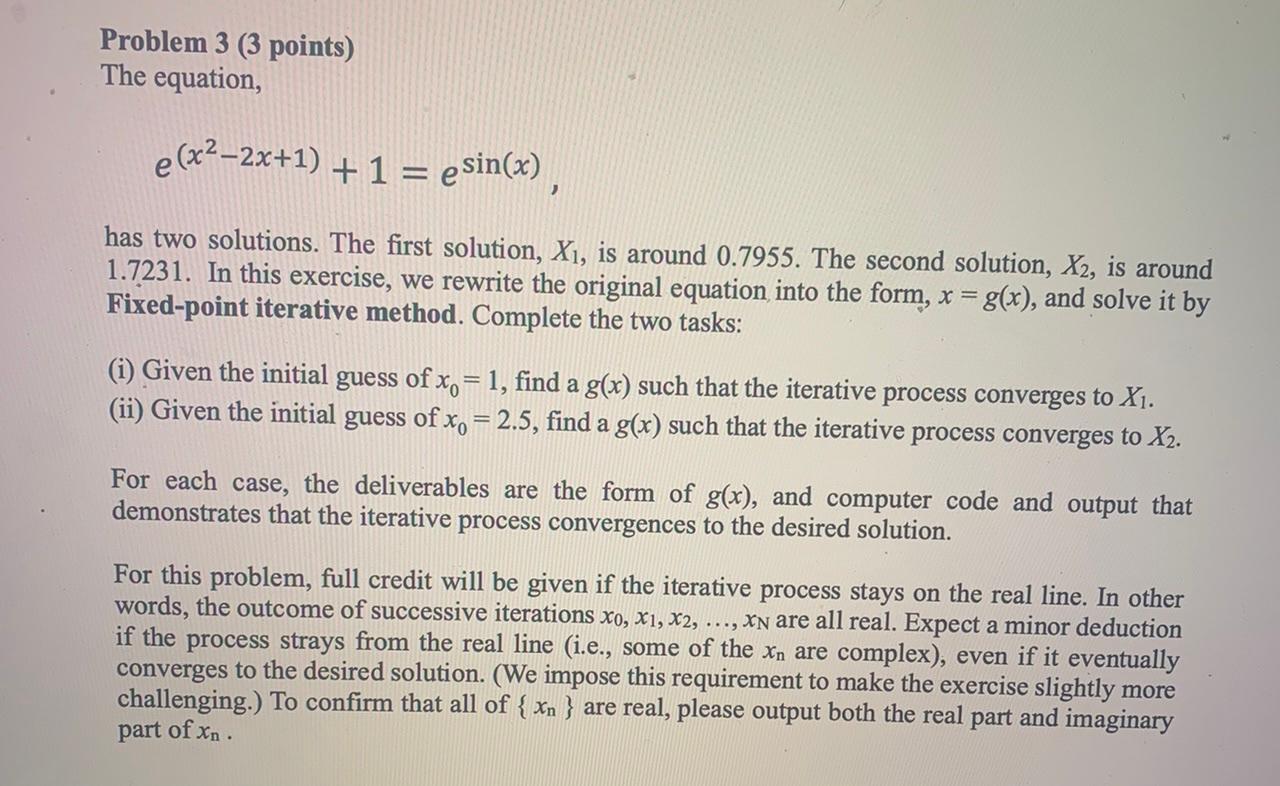 **Problem 3 (3 points)**
The equation,

$e^{(x^2-2x+1)} + 1 = e^{\sin(x)}$ ,

has two solutions. The first solution, $X_1$, is around 0.7955. The second solution, $X_2$, is around 1.7231. In this exercise, we rewrite the original equation into the form, $x = g(x)$, and solve it by **Fixed-point iterative method**. Complete the two tasks:

(i) Given the initial guess of $x_0 = 1$, find a $g(x)$ such that the iterative process converges to $X_1$.
(ii) Given the initial guess of $x_0 = 2.5$, find a $g(x)$ such that the iterative process converges to $X_2$.

For each case, the deliverables are the form of $g(x)$, and computer code and output that demonstrates that the iterative process convergences to the desired solution.

For this problem, full credit will be given if the iterative process stays on the real line. In other words, the outcome of successive iterations $x_0, x_1, x_2, \ldots, x_N$ are all real. Expect a minor deduction if the process strays from the real line (i.e., some of the $x_n$ are complex), even if it eventually converges to the desired solution. (We impose this requirement to make the exercise slightly more challenging.) To confirm that all of $\{ x_n \}$ are real, please output both the real part and imaginary part of $x_n$ .